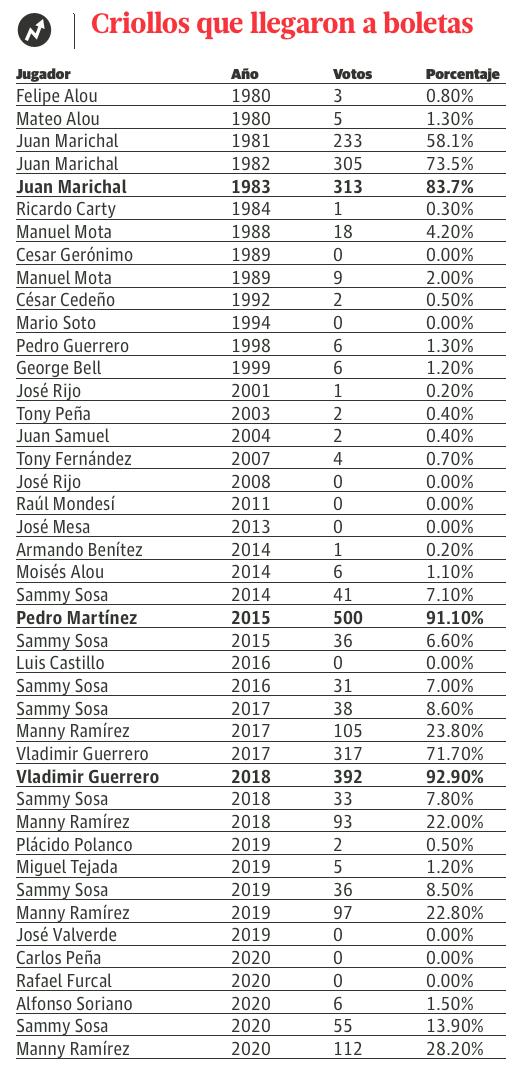 Criollos que llegaron a boletas

| Jugador | Año | Votos | Porcentaje |
|---|---|---|---|
| Felipe Alou | 1980 | 3 | 0.80% |
| Mateo Alou | 1980 | 5 | 1.30% |
| Juan Marichal | 1981 | 233 | 58.1% |
| Juan Marichal | 1982 | 305 | 73.5% |
| **Juan Marichal** | **1983** | **313** | **83.7%** |
| Ricardo Carty | 1984 | 1 | 0.30% |
| Manuel Mota | 1988 | 18 | 4.20% |
| Cesar Gerónimo | 1989 | 0 | 0.00% |
| Manuel Mota | 1989 | 9 | 2.00% |
| César Cedeño | 1992 | 2 | 0.50% |
| Mario Soto | 1994 | 0 | 0.00% |
| Pedro Guerrero | 1998 | 6 | 1.30% |
| George Bell | 1999 | 6 | 1.20% |
| José Rijo | 2001 | 1 | 0.20% |
| Tony Peña | 2003 | 2 | 0.40% |
| Juan Samuel | 2004 | 2 | 0.40% |
| Tony Fernández | 2007 | 4 | 0.70% |
| José Rijo | 2008 | 0 | 0.00% |
| Raúl Mondesí | 2011 | 0 | 0.00% |
| José Mesa | 2013 | 0 | 0.00% |
| Armando Benítez | 2014 | 1 | 0.20% |
| Moisés Alou | 2014 | 6 | 1.10% |
| Sammy Sosa | 2014 | 41 | 7.10% |
| **Pedro Martínez** | **2015** | **500** | **91.10%** |
| Sammy Sosa | 2015 | 36 | 6.60% |
| Luis Castillo | 2016 | 0 | 0.00% |
| Sammy Sosa | 2016 | 31 | 7.00% |
| Sammy Sosa | 2017 | 38 | 8.60% |
| Manny Ramírez | 2017 | 105 | 23.80% |
| Vladimir Guerrero | 2017 | 317 | 71.70% |
| **Vladimir Guerrero** | **2018** | **392** | **92.90%** |
| Sammy Sosa | 2018 | 33 | 7.80% |
| Manny Ramírez | 2018 | 93 | 22.00% |
| Plácido Polanco | 2019 | 2 | 0.50% |
| Miguel Tejada | 2019 | 5 | 1.20% |
| Sammy Sosa | 2019 | 36 | 8.50% |
| Manny Ramírez | 2019 | 97 | 22.80% |
| José Valverde | 2019 | 0 | 0.00% |
| Carlos Peña | 2020 | 0 | 0.00% |
| Rafael Furcal | 2020 | 0 | 0.00% |
| Alfonso Soriano | 2020 | 6 | 1.50% |
| Sammy Sosa | 2020 | 55 | 13.90% |
| Manny Ramírez | 2020 | 112 | 28.20% |